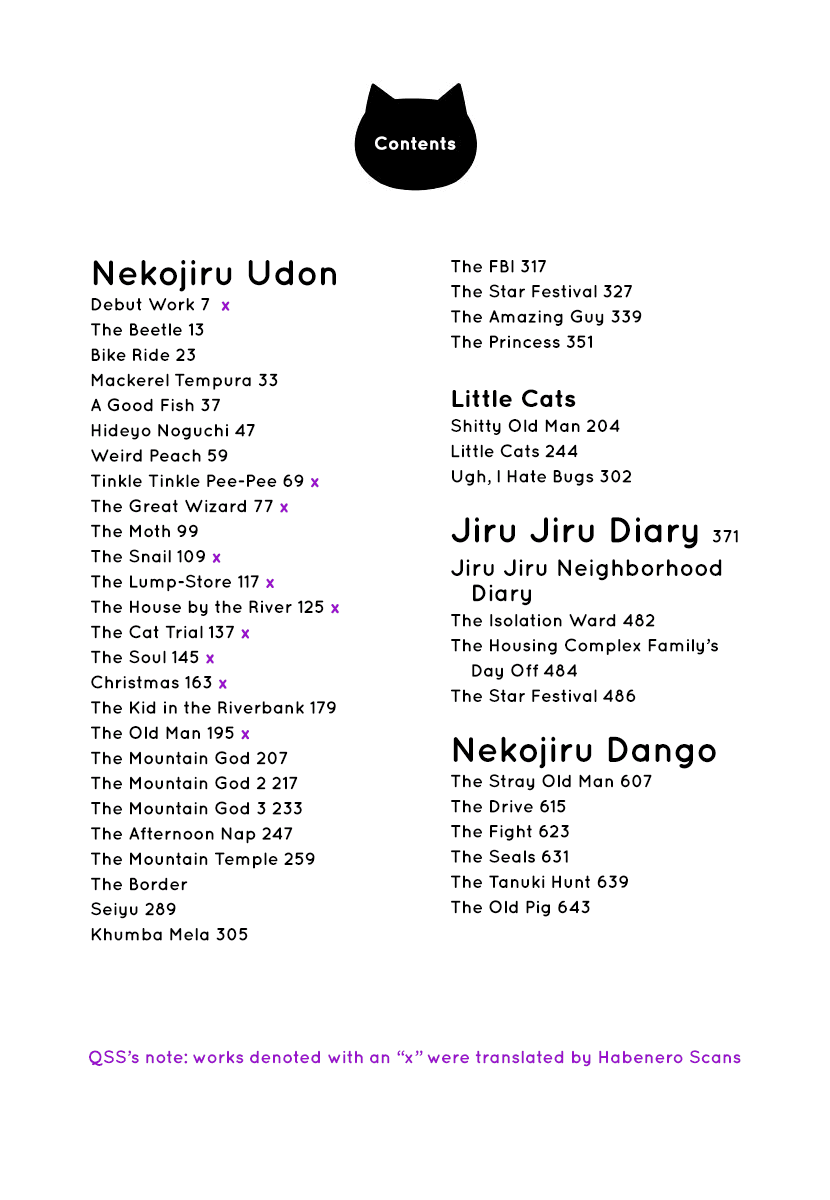 Contents

Nekojiru Udon
Debut Work 7 x
The Beetle 13
Bike Ride 23
Mackerel Tempura 33
A Good Fish 37
Hideyo Noguchi 47
Weird Peach 59
Tinkle Tinkle Pee-Pee 69 x
The Great Wizard 77 x
The Moth 99
The Snail 109 x
The Lump-Store 117 x
The House by the River 125 x
The Cat Trial 137 x
The Soul 145 x
Christmas 163 x
The Kid in the Riverbank 179
The Old Man 195 x
The Mountain God 207
The Mountain God 2 217
The Mountain God 3 233
The Afternoon Nap 247
The Mountain Temple 259
The Border
Seiyu 289
Khumba Mela 305
The FBI 317
The Star Festival 327
The Amazing Guy 339
The Princess 351

Little Cats
Shitty Old Man 204
Little Cats 244
Ugh, I Hate Bugs 302

Jiru Jiru Diary 371
Jiru Jiru Neighborhood Diary
The Isolation Ward 482
The Housing Complex Family's Day Off 484
The Star Festival 486

Nekojiru Dango
The Stray Old Man 607
The Drive 615
The Fight 623
The Seals 631
The Tanuki Hunt 639
The Old Pig 643

QSS's note: works denoted with an "x" were translated by Habenero Scans